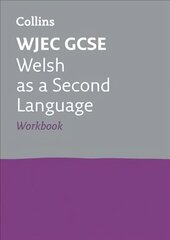 Collins

WJEC GCSE
Welsh as a Second Language

Workbook